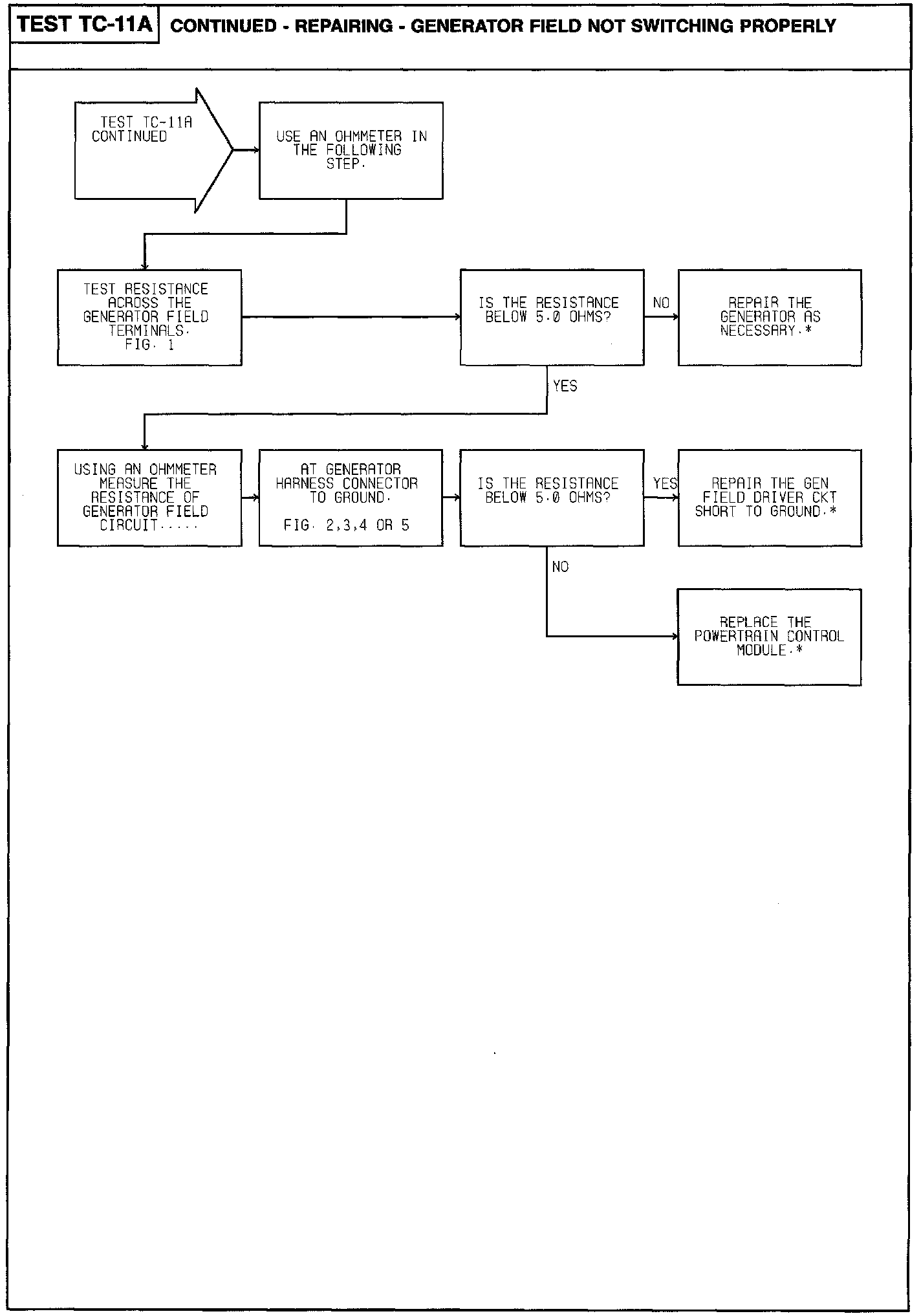 TEST TC-11A CONTINUED - REPAIRING - GENERATOR FIELD NOT SWITCHING PROPERLY

TEST TC-11A CONTINUED

USE AN OHMMETER IN THE FOLLOWING STEP.

TEST RESISTANCE ACROSS THE GENERATOR FIELD TERMINALS. FIG. 1

IS THE RESISTANCE BELOW 5.0 OHMS?

NO

REPAIR THE GENERATOR AS NECESSARY.*

YES

USING AN OHMMETER MEASURE THE RESISTANCE OF GENERATOR FIELD CIRCUIT.....

AT GENERATOR HARNESS CONNECTOR TO GROUND.

FIG. 2,3,4 OR 5

IS THE RESISTANCE BELOW 5.0 OHMS?

YES

REPAIR THE GEN FIELD DRIVER CKT SHORT TO GROUND.*

NO

REPLACE THE POWERTRAIN CONTROL MODULE.*